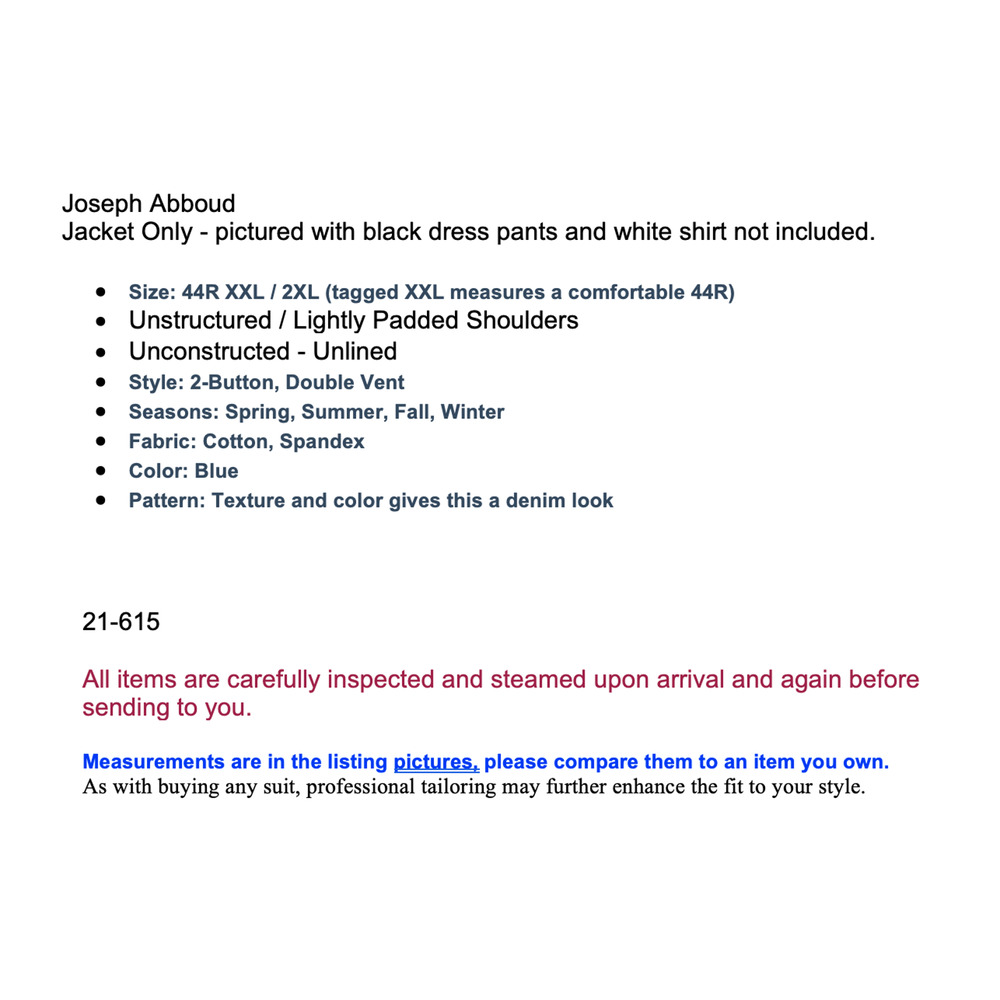 Joseph Abboud
Jacket Only - pictured with black dress pants and white shirt not included.

• Size: 44R XXL / 2XL (tagged XXL measures a comfortable 44R)
• Unstructured / Lightly Padded Shoulders
• Unconstructed - Unlined
• Style: 2-Button, Double Vent
• Seasons: Spring, Summer, Fall, Winter
• Fabric: Cotton, Spandex
• Color: Blue
• Pattern: Texture and color gives this a denim look

21-615

All items are carefully inspected and steamed upon arrival and again before sending to you.

Measurements are in the listing pictures, please compare them to an item you own.
As with buying any suit, professional tailoring may further enhance the fit to your style.